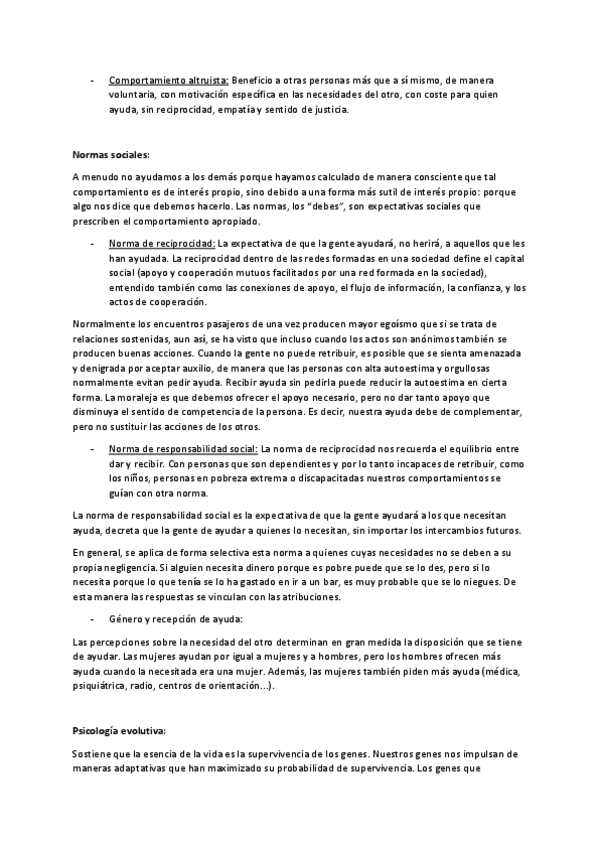 - Comportamiento altruista: Beneficio a otras personas más que a sí mismo, de manera voluntaria, con motivación específica en las necesidades del otro, con coste para quien ayuda, sin reciprocidad, empatía y sentido de justicia.

Normas sociales:

A menudo no ayudamos a los demás porque hayamos calculado de manera consciente que tal comportamiento es de interés propio, sino debido a una forma más sutil de interés propio: porque algo nos dice que debemos hacerlo. Las normas, los "debes", son expectativas sociales que prescriben el comportamiento apropiado.

- Norma de reciprocidad: La expectativa de que la gente ayudará, no herirá, a aquellos que les han ayudada. La reciprocidad dentro de las redes formadas en una sociedad define el capital social (apoyo y cooperación mutuos facilitados por una red formada en la sociedad), entendido también como las conexiones de apoyo, el flujo de información, la confianza, y los actos de cooperación.

Normalmente los encuentros pasajeros de una vez producen mayor egoísmo que si se trata de relaciones sostenidas, aun así, se ha visto que incluso cuando los actos son anónimos también se producen buenas acciones. Cuando la gente no puede retribuir, es posible que se sienta amenazada y denigrada por aceptar auxilio, de manera que las personas con alta autoestima y orgullosas normalmente evitan pedir ayuda. Recibir ayuda sin pedirla puede reducir la autoestima en cierta forma. La moraleja es que debemos ofrecer el apoyo necesario, pero no dar tanto apoyo que disminuya el sentido de competencia de la persona. Es decir, nuestra ayuda debe de complementar, pero no sustituir las acciones de los otros.

- Norma de responsabilidad social: La norma de reciprocidad nos recuerda el equilibrio entre dar y recibir. Con personas que son dependientes y por lo tanto incapaces de retribuir, como los niños, personas en pobreza extrema o discapacitadas nuestros comportamientos se guían con otra norma.

La norma de responsabilidad social es la expectativa de que la gente ayudará a los que necesitan ayuda, decreta que la gente de ayudar a quienes lo necesitan, sin importar los intercambios futuros.

En general, se aplica de forma selectiva esta norma a quienes cuyas necesidades no se deben a su propia negligencia. Si alguien necesita dinero porque es pobre puede que se lo des, pero si lo necesita porque lo que tenía se lo ha gastado en ir a un bar, es muy probable que se lo niegues. De esta manera las respuestas se vinculan con las atribuciones.

- Género y recepción de ayuda:

Las percepciones sobre la necesidad del otro determinan en gran medida la disposición que se tiene de ayudar. Las mujeres ayudan por igual a mujeres y a hombres, pero los hombres ofrecen más ayuda cuando la necesitada era una mujer. Además, las mujeres también piden más ayuda (médica, psiquiátrica, radio, centros de orientación…).

Psicología evolutiva:

Sostiene que la esencia de la vida es la supervivencia de los genes. Nuestros genes nos impulsan de maneras adaptativas que han maximizado su probabilidad de supervivencia. Los genes que